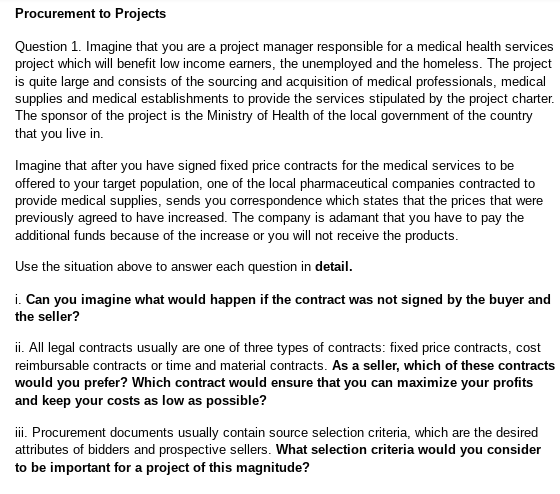 Procurement to Projects

Question 1. Imagine that you are a project manager responsible for a medical health services project which will benefit low income earners, the unemployed and the homeless. The project is quite large and consists of the sourcing and acquisition of medical professionals, medical supplies and medical establishments to provide the services stipulated by the project charter. The sponsor of the project is the Ministry of Health of the local government of the country that you live in.

Imagine that after you have signed fixed price contracts for the medical services to be offered to your target population, one of the local pharmaceutical companies contracted to provide medical supplies, sends you correspondence which states that the prices that were previously agreed to have increased. The company is adamant that you have to pay the additional funds because of the increase or you will not receive the products.

Use the situation above to answer each question in detail.

i. Can you imagine what would happen if the contract was not signed by the buyer and the seller?

ii. All legal contracts usually are one of three types of contracts: fixed price contracts, cost reimbursable contracts or time and material contracts. As a seller, which of these contracts would you prefer? Which contract would ensure that you can maximize your profits and keep your costs as low as possible?

iii. Procurement documents usually contain source selection criteria, which are the desired attributes of bidders and prospective sellers. What selection criteria would you consider to be important for a project of this magnitude?